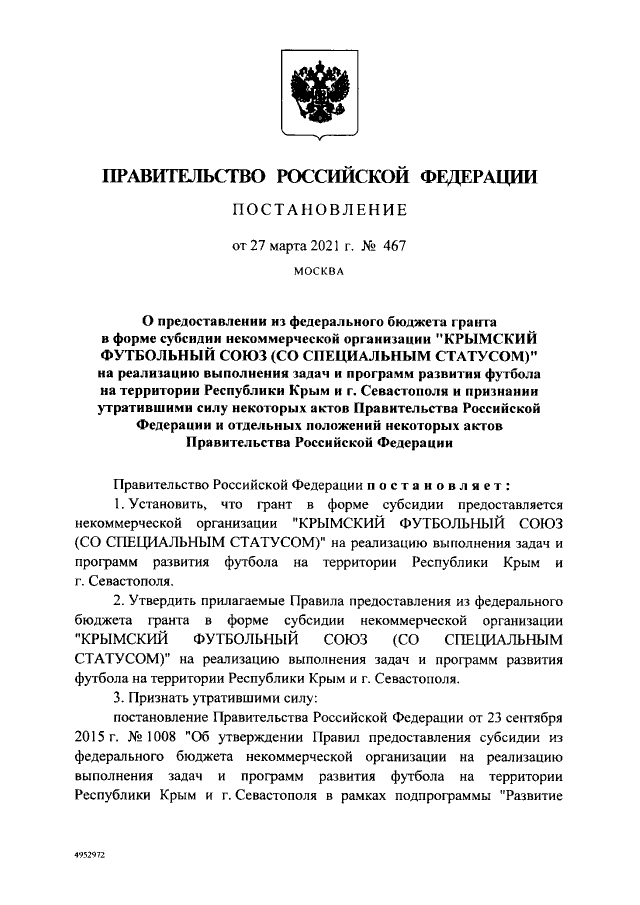 ПРАВИТЕЛЬСТВО РОССИЙСКОЙ ФЕДЕРАЦИИ

ПОСТАНОВЛЕНИЕ

от 27 марта 2021 г. № 467

МОСКВА

О предоставлении из федерального бюджета гранта в форме субсидии некоммерческой организации "КРЫМСКИЙ ФУТБОЛЬНЫЙ СОЮЗ (СО СПЕЦИАЛЬНЫМ СТАТУСОМ)" на реализацию выполнения задач и программ развития футбола на территории Республики Крым и г. Севастополя и признании утратившими силу некоторых актов Правительства Российской Федерации и отдельных положений некоторых актов Правительства Российской Федерации

Правительство Российской Федерации постановляет:

1. Установить, что грант в форме субсидии предоставляется некоммерческой организации "КРЫМСКИЙ ФУТБОЛЬНЫЙ СОЮЗ (СО СПЕЦИАЛЬНЫМ СТАТУСОМ)" на реализацию выполнения задач и программ развития футбола на территории Республики Крым и г. Севастополя.

2. Утвердить прилагаемые Правила предоставления из федерального бюджета гранта в форме субсидии некоммерческой организации "КРЫМСКИЙ ФУТБОЛЬНЫЙ СОЮЗ (СО СПЕЦИАЛЬНЫМ СТАТУСОМ)" на реализацию выполнения задач и программ развития футбола на территории Республики Крым и г. Севастополя.

3. Признать утратившими силу:

постановление Правительства Российской Федерации от 23 сентября 2015 г. № 1008 "Об утверждении Правил предоставления субсидии из федерального бюджета некоммерческой организации на реализацию выполнения задач и программ развития футбола на территории Республики Крым и г. Севастополя в рамках подпрограммы "Развитие

4952972